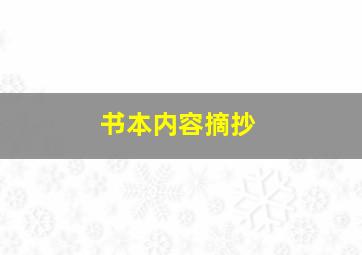 书本内容摘抄